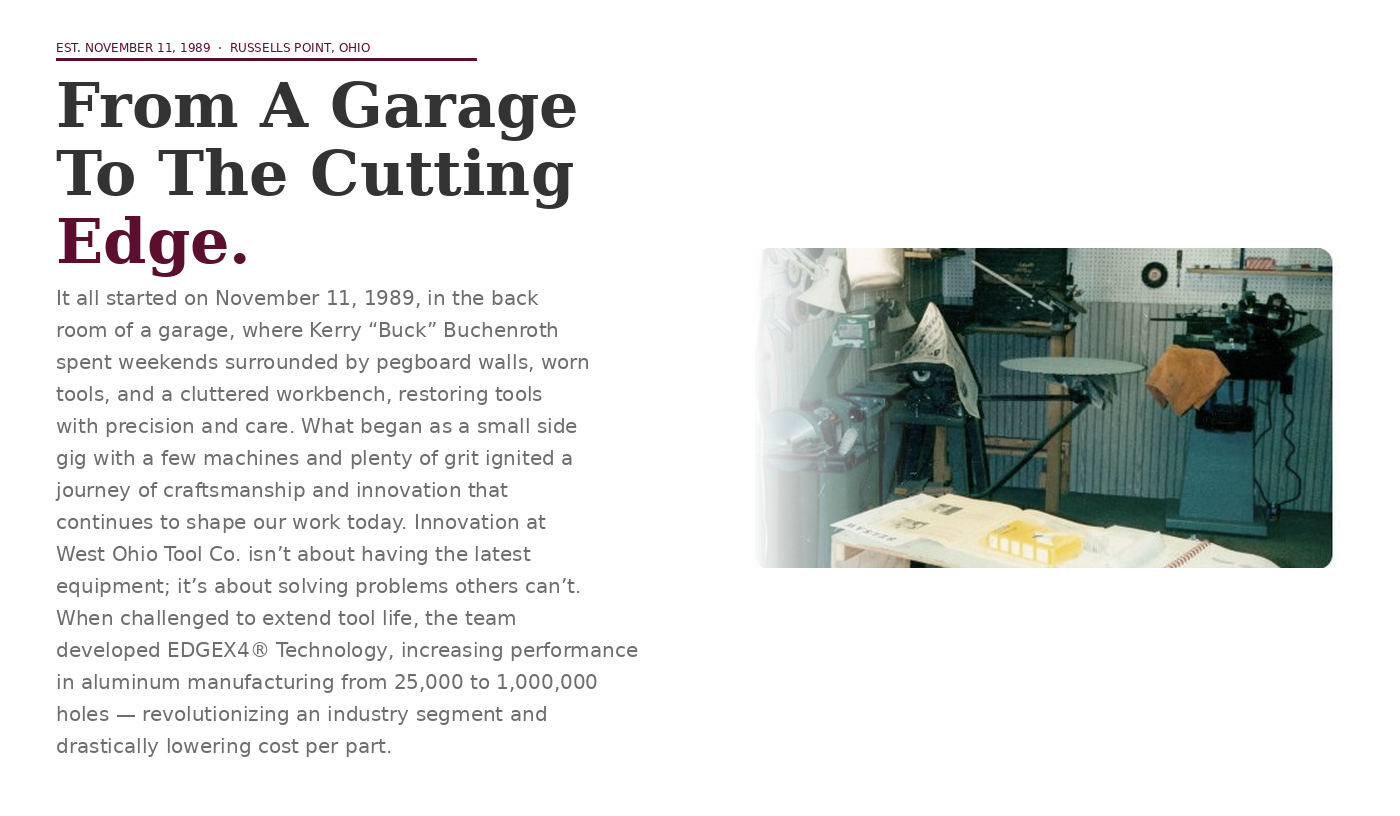 EST. NOVEMBER 11, 1989 · RUSSELLS POINT, OHIO

From A Garage To The Cutting Edge.

It all started on November 11, 1989, in the back room of a garage, where Kerry “Buck” Buchenroth spent weekends surrounded by pegboard walls, worn tools, and a cluttered workbench, restoring tools with precision and care. What began as a small side gig with a few machines and plenty of grit ignited a journey of craftsmanship and innovation that continues to shape our work today. Innovation at West Ohio Tool Co. isn’t about having the latest equipment; it’s about solving problems others can’t. When challenged to extend tool life, the team developed EDGEX4® Technology, increasing performance in aluminum manufacturing from 25,000 to 1,000,000 holes — revolutionizing an industry segment and drastically lowering cost per part.